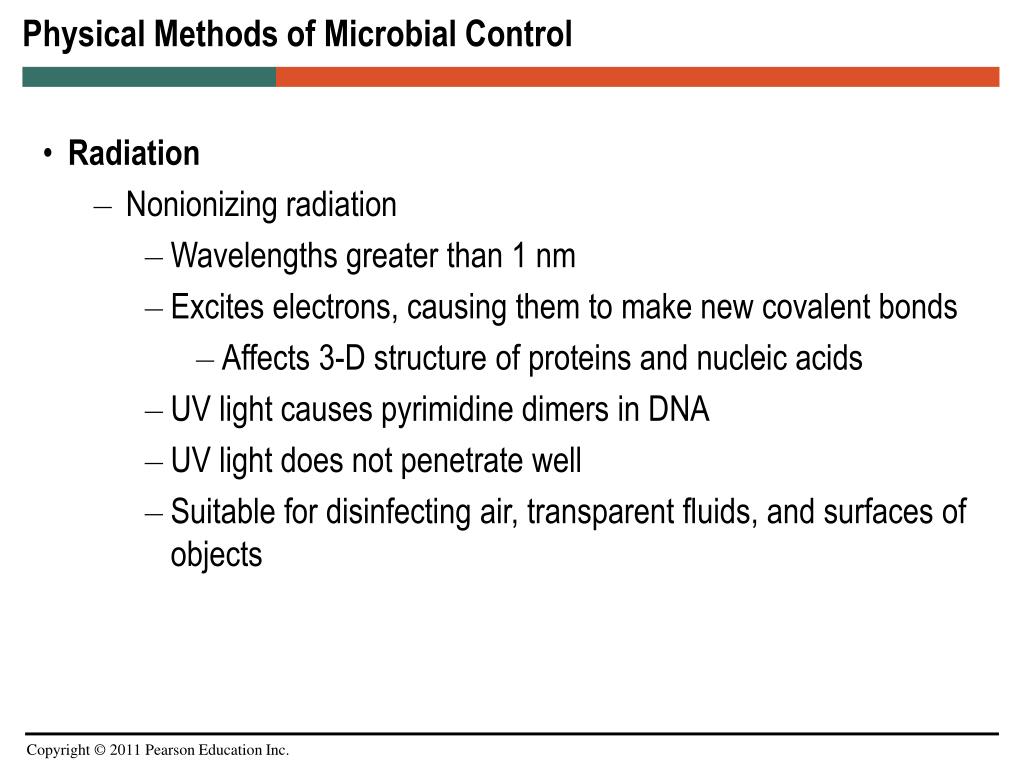 Physical Methods of Microbial Control

• Radiation
– Nonionizing radiation
– Wavelengths greater than 1 nm
– Excites electrons, causing them to make new covalent bonds
– Affects 3-D structure of proteins and nucleic acids
– UV light causes pyrimidine dimers in DNA
– UV light does not penetrate well
– Suitable for disinfecting air, transparent fluids, and surfaces of objects

Copyright © 2011 Pearson Education Inc.